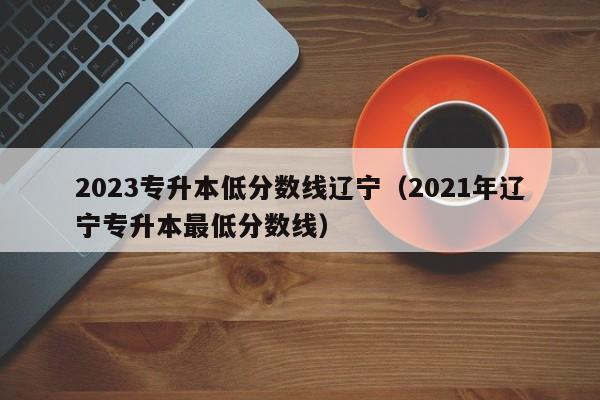 2023专升本低分数线辽宁（2021年辽宁专升本最低分数线）